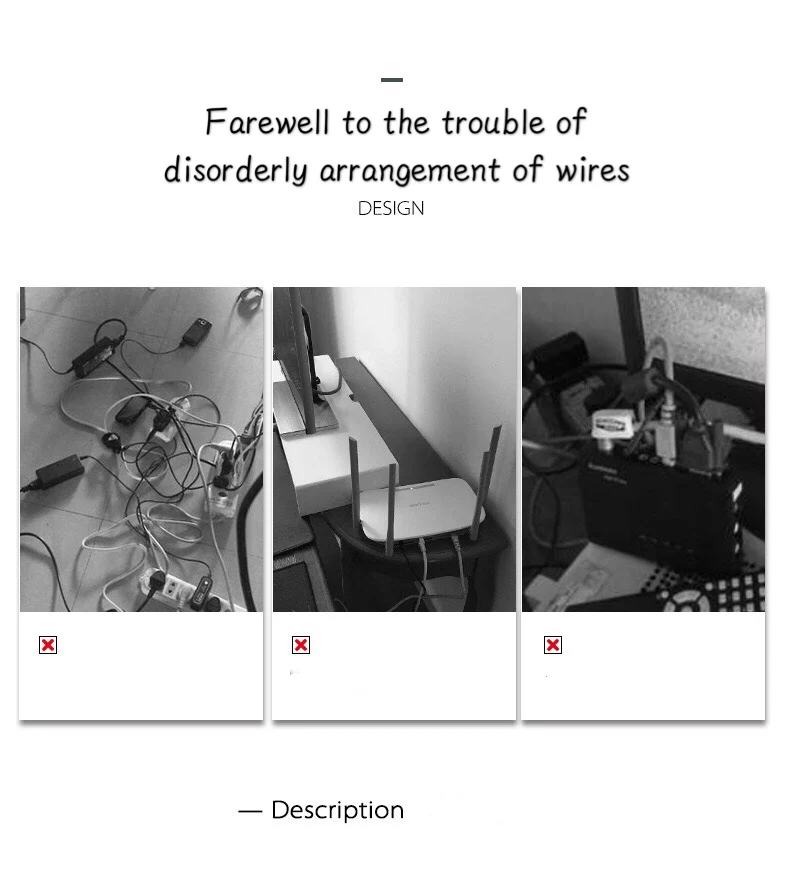 Farewell to the trouble of disorderly arrangement of wires

DESIGN

— Description